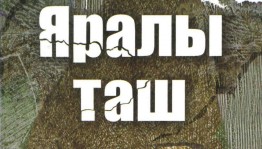 Яралы таш